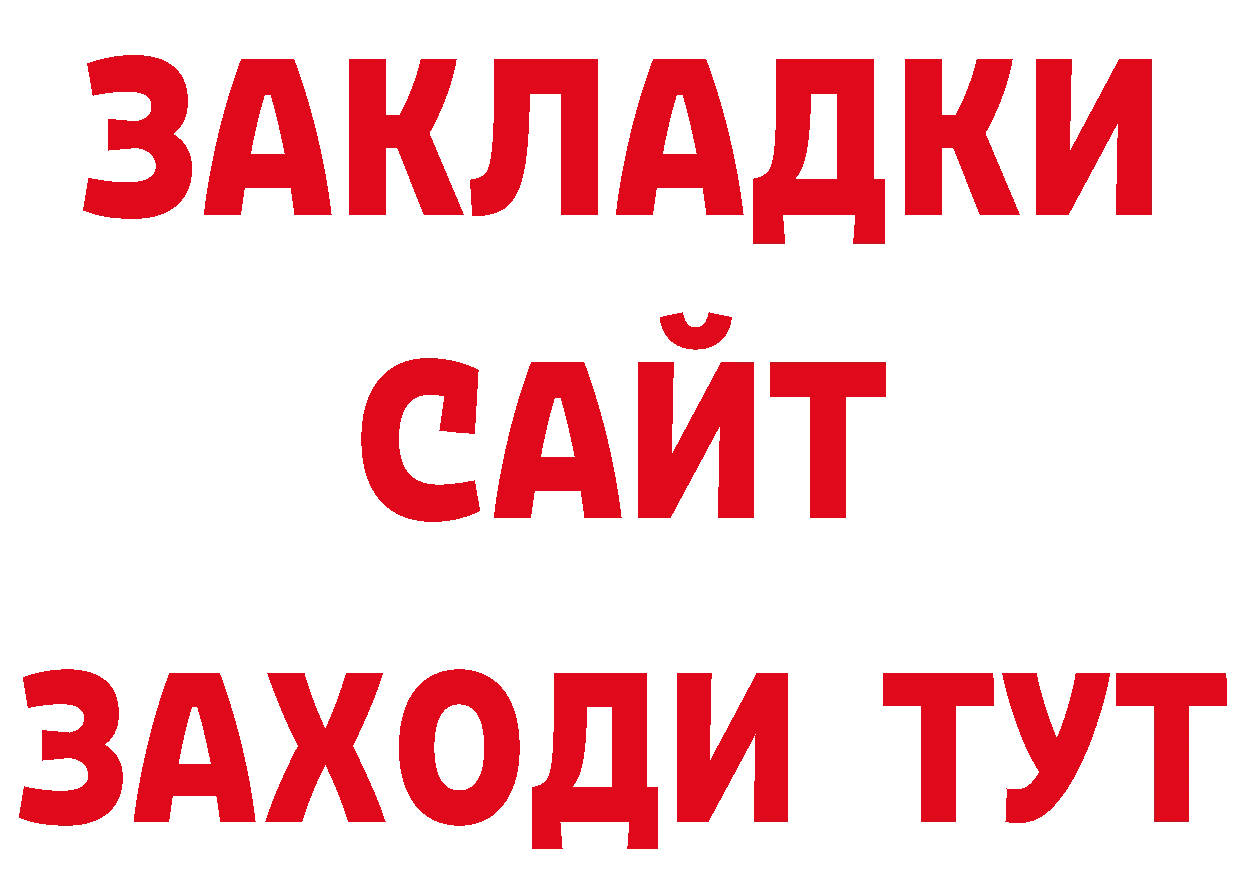 ЗАКЛАДКИ
САЙТ
ЗАХОДИ ТУТ